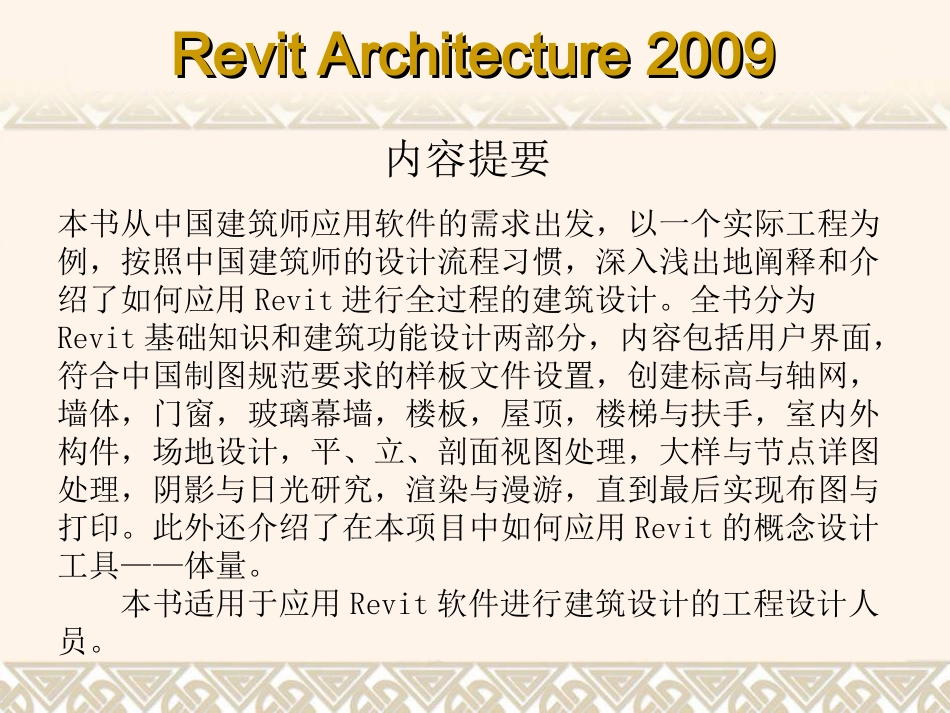 Revit Architecture 2009

内容提要

本书从中国建筑师应用软件的需求出发，以一个实际工程为例，按照中国建筑师的设计流程习惯，深入浅出地阐释和介绍了如何应用 Revit 进行全过程的建筑设计。全书分为 Revit 基础知识和建筑功能设计两部分，内容包括用户界面，符合中国制图规范要求的样板文件设置，创建标高与轴网，墙体，门窗，玻璃幕墙，楼板，屋顶，楼梯与扶手，室内外构件，场地设计，平、立、剖面视图处理，大样与节点详图处理，阴影与日光研究，渲染与漫游，直到最后实现布图与打印。此外还介绍了在本项目中如何应用 Revit 的概念设计工具——体量。

本书适用于应用 Revit 软件进行建筑设计的工程设计人员。